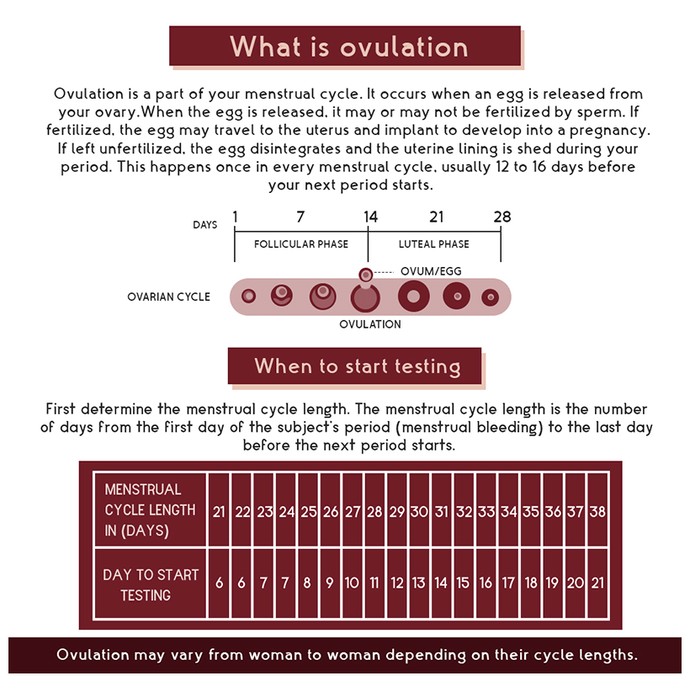 What is ovulation

Ovulation is a part of your menstrual cycle. It occurs when an egg is released from your ovary.When the egg is released, it may or may not be fertilized by sperm. If fertilized, the egg may travel to the uterus and implant to develop into a pregnancy. If left unfertilized, the egg disintegrates and the uterine lining is shed during your period. This happens once in every menstrual cycle, usually 12 to 16 days before your next period starts.

DAYS 1 7 14 21 28

FOLLICULAR PHASE LUTEAL PHASE

OVUM/EGG

OVARIAN CYCLE

OVULATION

When to start testing

First determine the menstrual cycle length. The menstrual cycle length is the number of days from the first day of the subject's period (menstrual bleeding) to the last day before the next period starts.

| MENSTRUAL CYCLE LENGTH IN (DAYS) | 21 | 22 | 23 | 24 | 25 | 26 | 27 | 28 | 29 | 30 | 31 | 32 | 33 | 34 | 35 | 36 | 37 | 38 |
|---|---|---|---|---|---|---|---|---|---|---|---|---|---|---|---|---|---|---|
| DAY TO START TESTING | 6 | 6 | 7 | 7 | 8 | 9 | 10 | 11 | 12 | 13 | 14 | 15 | 16 | 17 | 18 | 19 | 20 | 21 |

Ovulation may vary from woman to woman depending on their cycle lengths.